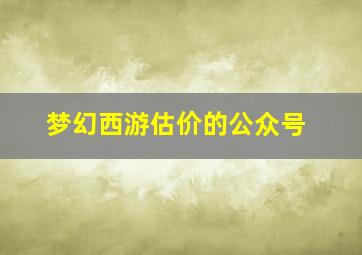 梦幻西游估价的公众号